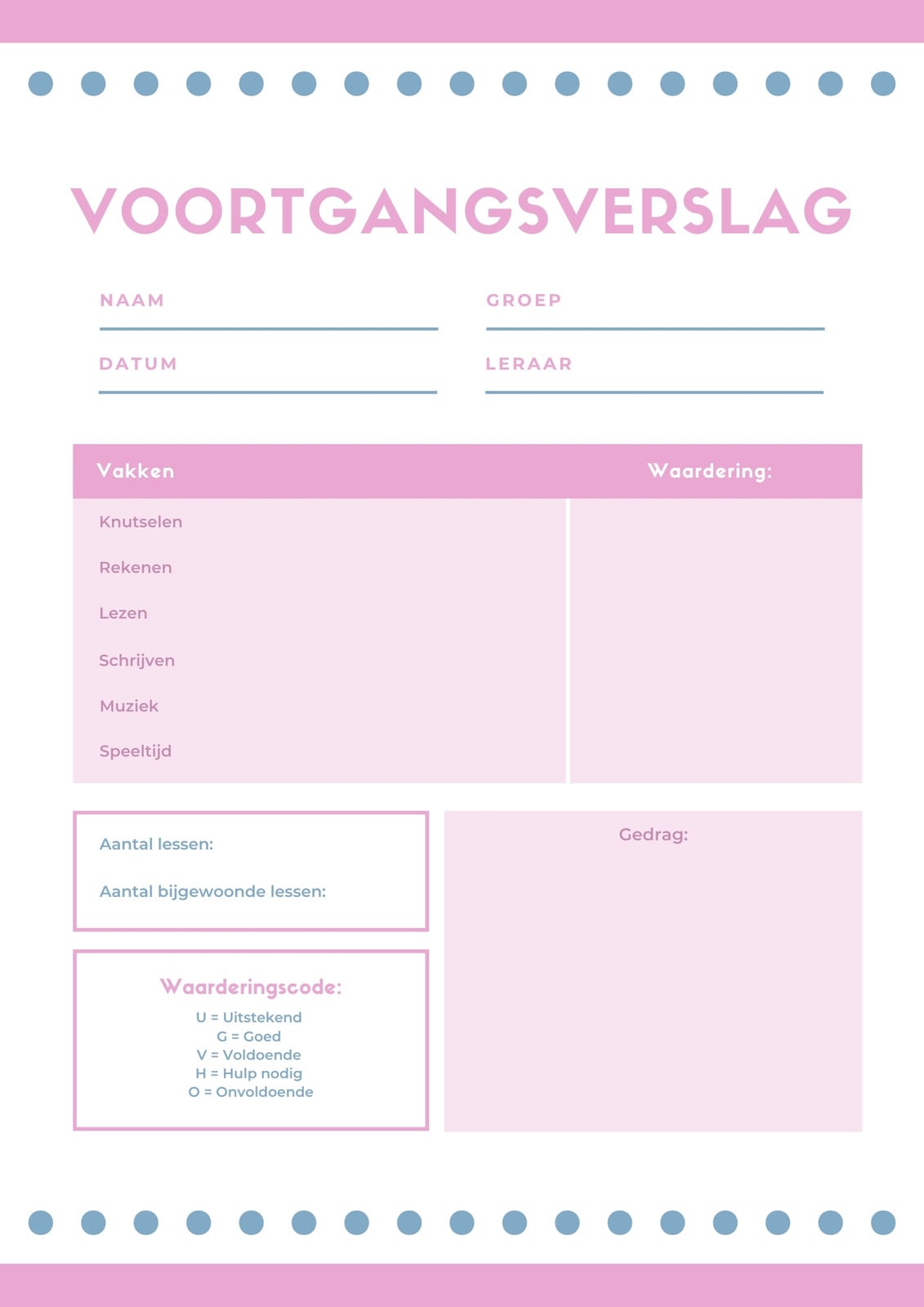 VOORTGANGSVERSLAG

NAAM

GROEP

DATUM

LERAAR

| Vakken | Waardering: |
|---|---|
| Knutselen | |
| Rekenen | |
| Lezen | |
| Schrijven | |
| Muziek | |
| Speeltijd | |

Aantal lessen:

Aantal bijgewoonde lessen:

Waarderingscode:
U = Uitstekend
G = Goed
V = Voldoende
H = Hulp nodig
O = Onvoldoende

Gedrag: